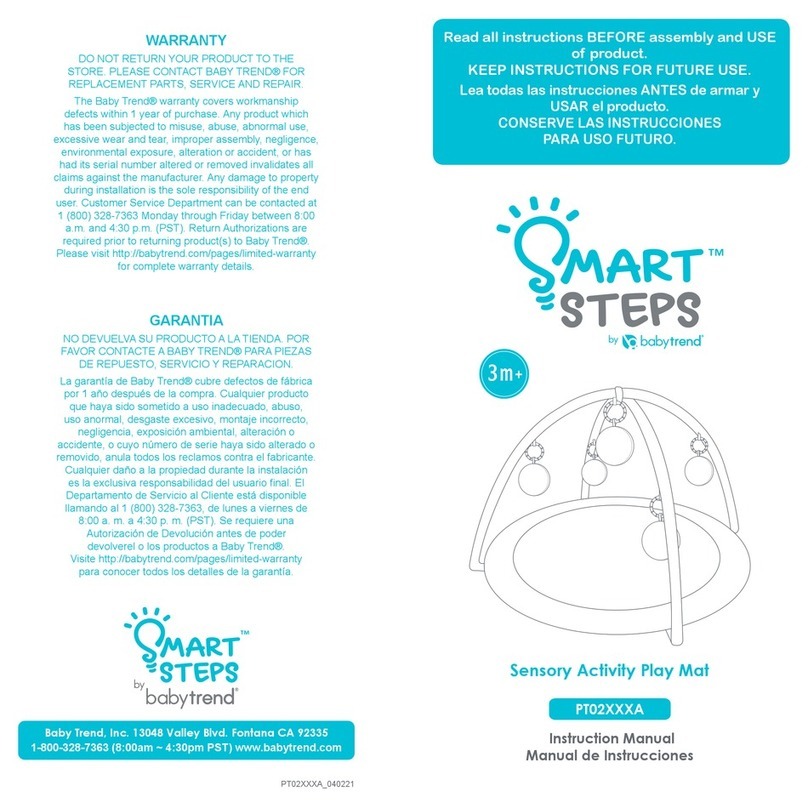 WARRANTY

DO NOT RETURN YOUR PRODUCT TO THE STORE. PLEASE CONTACT BABY TREND® FOR REPLACEMENT PARTS, SERVICE AND REPAIR.

The Baby Trend® warranty covers workmanship defects within 1 year of purchase. Any product which has been subjected to misuse, abuse, abnormal use, excessive wear and tear, improper assembly, negligence, environmental exposure, alteration or accident, or has had its serial number altered or removed invalidates all claims against the manufacturer. Any damage to property during installation is the sole responsibility of the end user. Customer Service Department can be contacted at 1 (800) 328-7363 Monday through Friday between 8:00 a.m. and 4:30 p.m. (PST). Return Authorizations are required prior to returning product(s) to Baby Trend®. Please visit http://babytrend.com/pages/limited-warranty for complete warranty details.

GARANTIA

NO DEVUELVA SU PRODUCTO A LA TIENDA. POR FAVOR CONTACTE A BABY TREND® PARA PIEZAS DE REPUESTO, SERVICIO Y REPARACION.

La garantía de Baby Trend® cubre defectos de fábrica por 1 año después de la compra. Cualquier producto que haya sido sometido a uso inadecuado, abuso, uso anormal, desgaste excesivo, montaje incorrecto, negligencia, exposición ambiental, alteración o accidente, o cuyo número de serie haya sido alterado o removido, anula todos los reclamos contra el fabricante. Cualquier daño a la propiedad durante la instalación es la exclusiva responsabilidad del usuario final. El Departamento de Servicio al Cliente está disponible llamando al 1 (800) 328-7363, de lunes a viernes de 8:00 a. m. a 4:30 p. m. (PST). Se requiere una Autorización de Devolución antes de poder devolverel o los productos a Baby Trend®. Visite http://babytrend.com/pages/limited-warranty para conocer todos los detalles de la garantía.

SMART™ STEPS by babytrend®

Baby Trend, Inc. 13048 Valley Blvd. Fontana CA 92335
1-800-328-7363 (8:00am ~ 4:30pm PST) www.babytrend.com

PT02XXXA_040221

Read all instructions BEFORE assembly and USE of product.
KEEP INSTRUCTIONS FOR FUTURE USE.
Lea todas las instrucciones ANTES de armar y USAR el producto.
CONSERVE LAS INSTRUCCIONES PARA USO FUTURO.

SMART™ STEPS by babytrend®

3m+

Sensory Activity Play Mat

PT02XXXA

Instruction Manual
Manual de Instrucciones